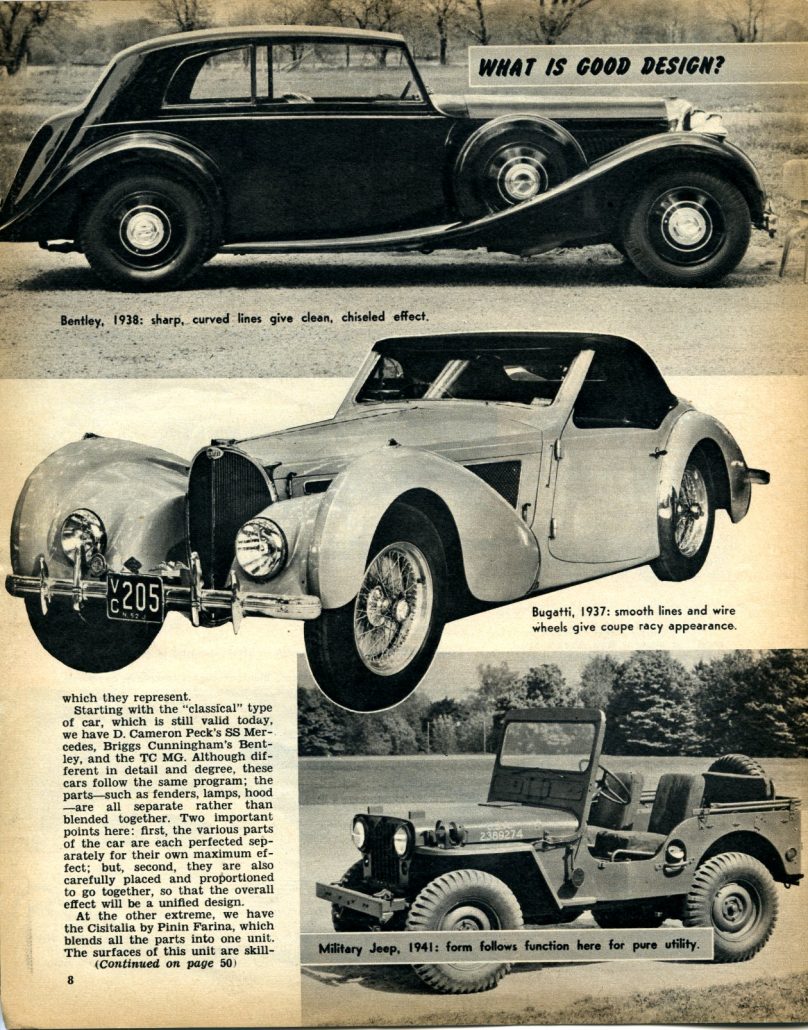 WHAT IS GOOD DESIGN?

Bentley, 1938: sharp, curved lines give clean, chiseled effect.

Bugatti, 1937: smooth lines and wire wheels give coupe racy appearance.

which they represent.

Starting with the "classical" type of car, which is still valid today, we have D. Cameron Peck's SS Mercedes, Briggs Cunningham's Bentley, and the TC MG. Although different in detail and degree, these cars follow the same program; the parts—such as fenders, lamps, hood—are all separate rather than blended together. Two important points here: first, the various parts of the car are each perfected separately for their own maximum effect; but, second, they are also carefully placed and proportioned to go together, so that the overall effect will be a unified design.

At the other extreme, we have the Cisitalia by Pinin Farina, which blends all the parts into one unit. The surfaces of this unit are skill-
(Continued on page 50)

Military Jeep, 1941: form follows function here for pure utility.

8